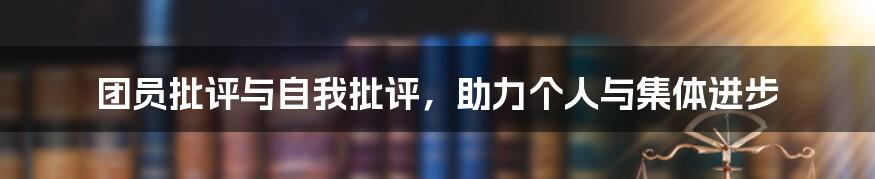 团员批评与自我批评，助力个人与集体进步